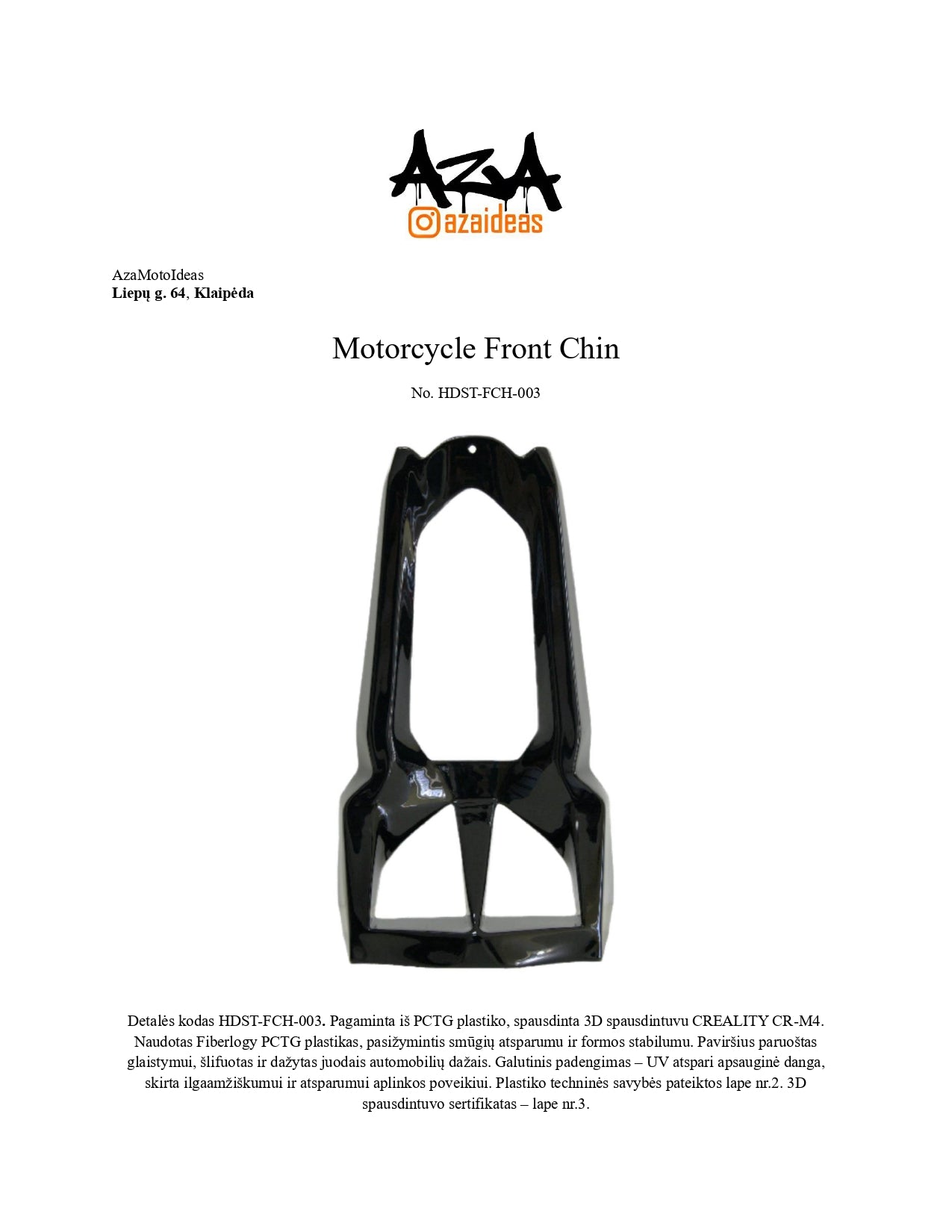 AZA
azaideas

AzaMotoIdeas
Liepų g. 64, Klaipėda

Motorcycle Front Chin

No. HDST-FCH-003

Detalės kodas HDST-FCH-003. Pagaminta iš PCTG plastiko, spausdinta 3D spausdintuvu CREALITY CR-M4. Naudotas Fiberlogy PCTG plastikas, pasižymintis smūgių atsparumu ir formos stabilumu. Paviršius paruoštas glaistymui, šlifuotas ir dažytas juodais automobilių dažais. Galutinis padengimas – UV atspari apsauginė danga, skirta ilgaamžiškumui ir atsparumui aplinkos poveikiui. Plastiko techninės savybės pateiktos lape nr.2. 3D spausdintuvo sertifikatas – lape nr.3.